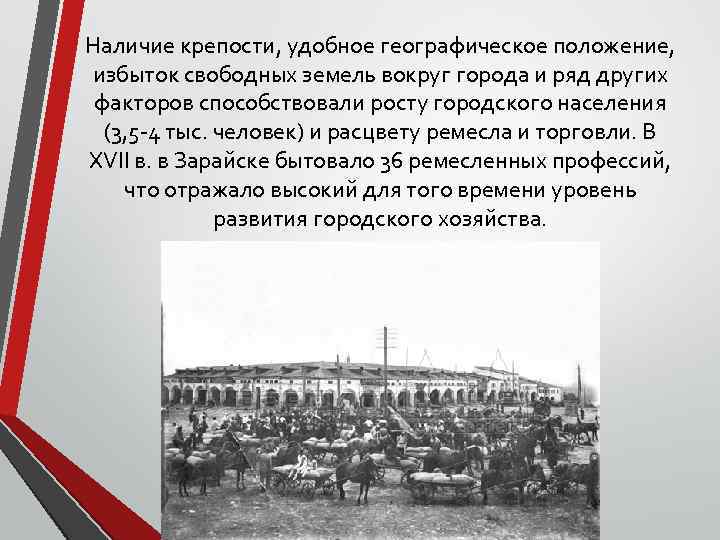 Наличие крепости, удобное географическое положение, избыток свободных земель вокруг города и ряд других факторов способствовали росту городского населения (3,5-4 тыс. человек) и расцвету ремесла и торговли. В XVII в. в Зарайске бытовало 36 ремесленных профессий, что отражало высокий для того времени уровень развития городского хозяйства.